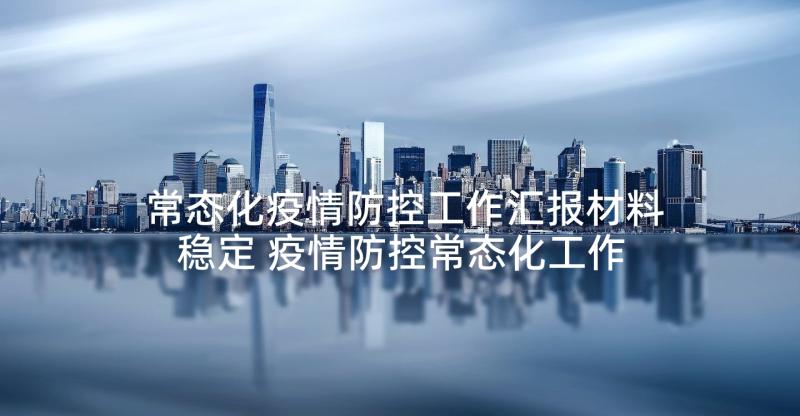 常态化疫情防控工作汇报材料
稳定 疫情防控常态化工作